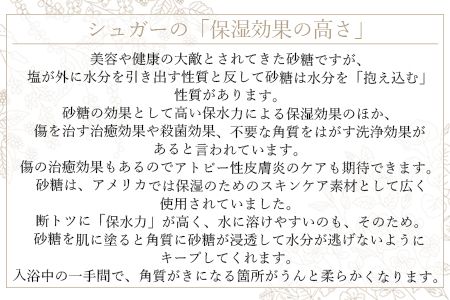 シュガーの「保湿効果の高さ」

美容や健康の大敵とされてきた砂糖ですが、塩が外に水分を引き出す性質と反して砂糖は水分を「抱え込む」性質があります。
砂糖の効果として高い保水力による保湿効果のほか、傷を治す治癒効果や殺菌効果、不要な角質をはがす洗浄効果があると言われています。
傷の治癒効果もあるのでアトピー性皮膚炎のケアも期待できます。
砂糖は、アメリカでは保湿のためのスキンケア素材として広く使用されていました。
断トツに「保水力」が高く、水に溶けやすいのも、そのため。
砂糖を肌に塗ると角質に砂糖が浸透して水分が逃げないようにキープしてくれます。
入浴中の一手間で、角質がきになる箇所がうんと柔らかくなります。